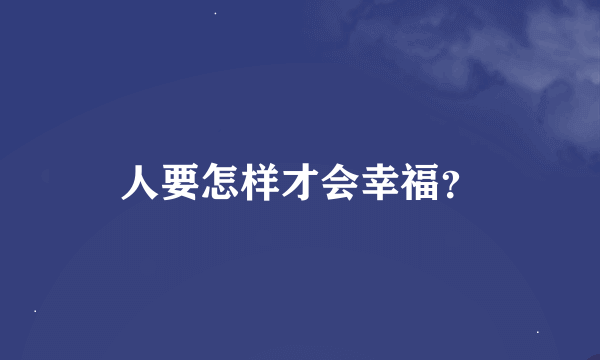 人要怎样才会幸福？